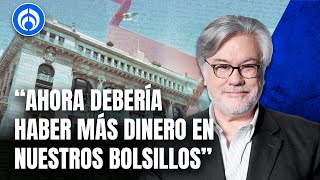 “AHORA DEBERÍA HABER MÁS DINERO EN NUESTROS BOLSILLOS”